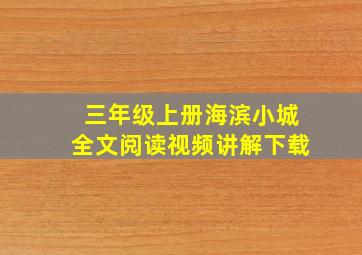 三年级上册海滨小城
全文阅读视频讲解下载